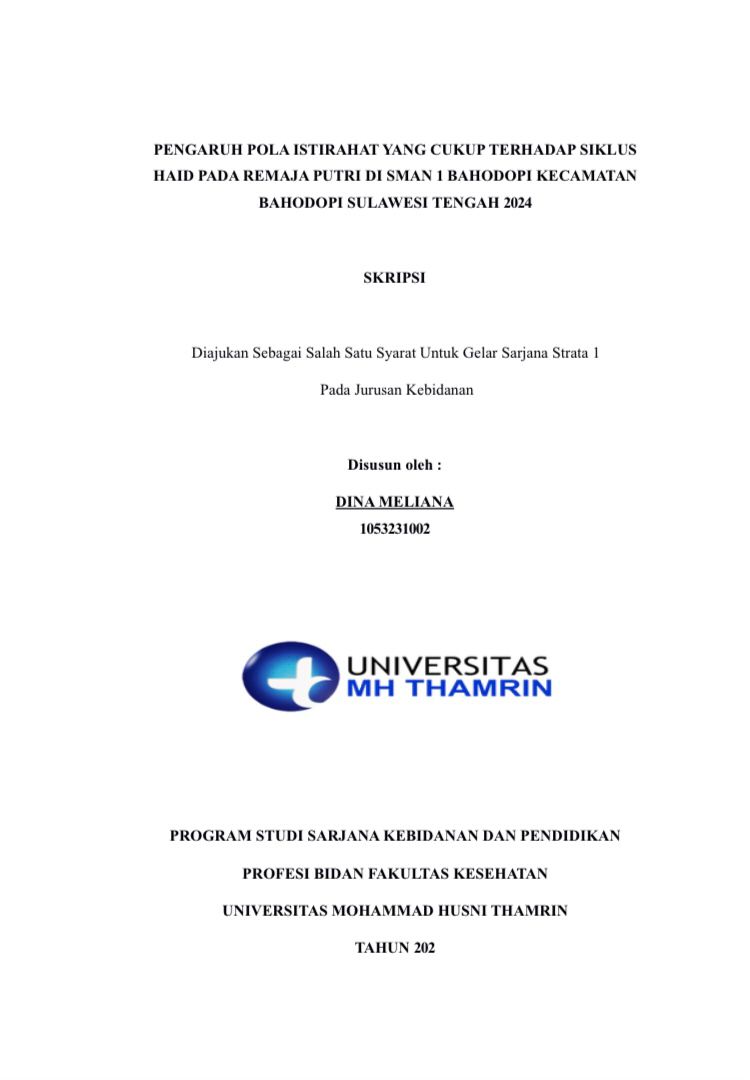 PENGARUH POLA ISTIRAHAT YANG CUKUP TERHADAP SIKLUS HAID PADA REMAJA PUTRI DI SMAN 1 BAHODOPI KECAMATAN BAHODOPI SULAWESI TENGAH 2024

SKRIPSI

Diajukan Sebagai Salah Satu Syarat Untuk Gelar Sarjana Strata 1

Pada Jurusan Kebidanan

Disusun oleh :

DINA MELIANA

1053231002

UNIVERSITAS MH THAMRIN

PROGRAM STUDI SARJANA KEBIDANAN DAN PENDIDIKAN

PROFESI BIDAN FAKULTAS KESEHATAN

UNIVERSITAS MOHAMMAD HUSNI THAMRIN

TAHUN 202